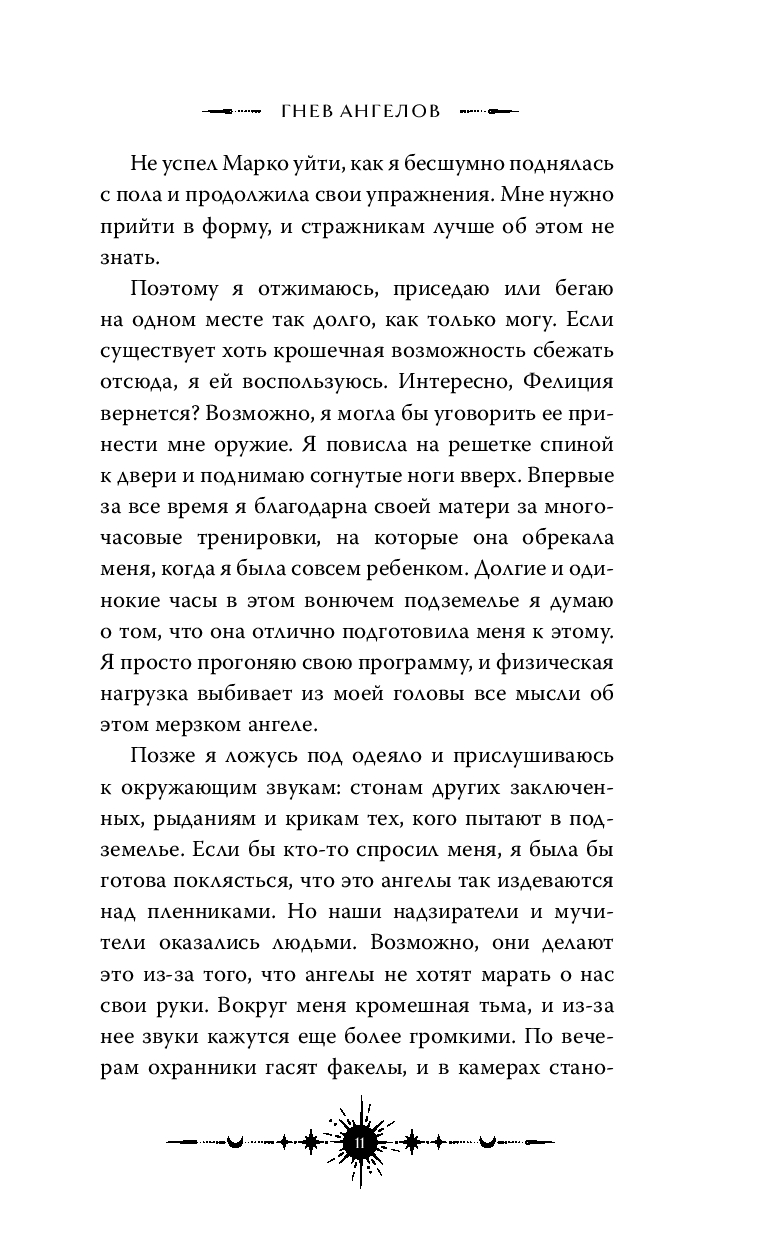 ГНЕВ АНГЕЛОВ

Не успел Марко уйти, как я бесшумно поднялась с пола и продолжила свои упражнения. Мне нужно прийти в форму, и стражникам лучше об этом не знать.

Поэтому я отжимаюсь, приседаю или бегаю на одном месте так долго, как только могу. Если существует хоть крошечная возможность сбежать отсюда, я ей воспользуюсь. Интересно, Фелиция вернется? Возможно, я могла бы уговорить ее принести мне оружие. Я повисла на решетке спиной к двери и поднимаю согнутые ноги вверх. Впервые за все время я благодарна своей матери за многочасовые тренировки, на которые она обрекала меня, когда я была совсем ребенком. Долгие и одинокие часы в этом вонючем подземелье я думаю о том, что она отлично подготовила меня к этому. Я просто прогоняю свою программу, и физическая нагрузка выбивает из моей головы все мысли об этом мерзком ангеле.

Позже я ложусь под одеяло и прислушиваюсь к окружающим звукам: стонам других заключенных, рыданиям и крикам тех, кого пытают в подземелье. Если бы кто-то спросил меня, я была бы готова поклясться, что это ангелы так издеваются над пленниками. Но наши надзиратели и мучители оказались людьми. Возможно, они делают это из-за того, что ангелы не хотят марать о нас свои руки. Вокруг меня кромешная тьма, и из-за нее звуки кажутся еще более громкими. По вечерам охранники гасят факелы, и в камерах стано-

11